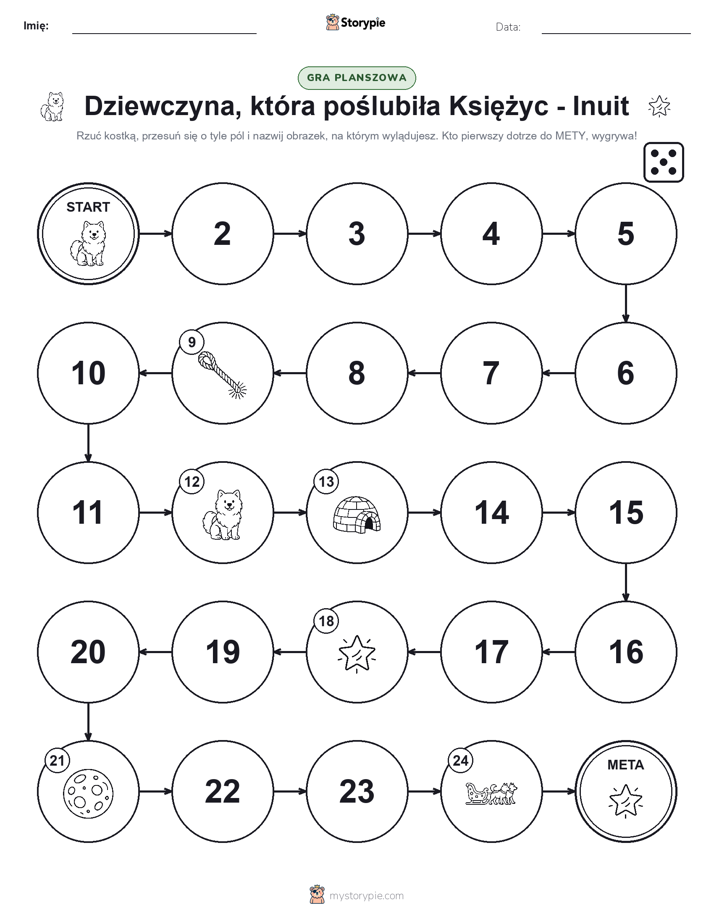 Imię:

Storypie

Data:

GRA PLANSZOWA

Dziewczyna, która poślubiła Księżyc - Inuit

Rzuć kostką, przesuń się o tyle pól i nazwij obrazek, na którym wylądujesz. Kto pierwszy dotrze do METY, wygrywa!

START

2

3

4

5

6

7

8

9

10

11

12

13

14

15

16

17

18

19

20

21

22

23

24

META

mystorypie.com